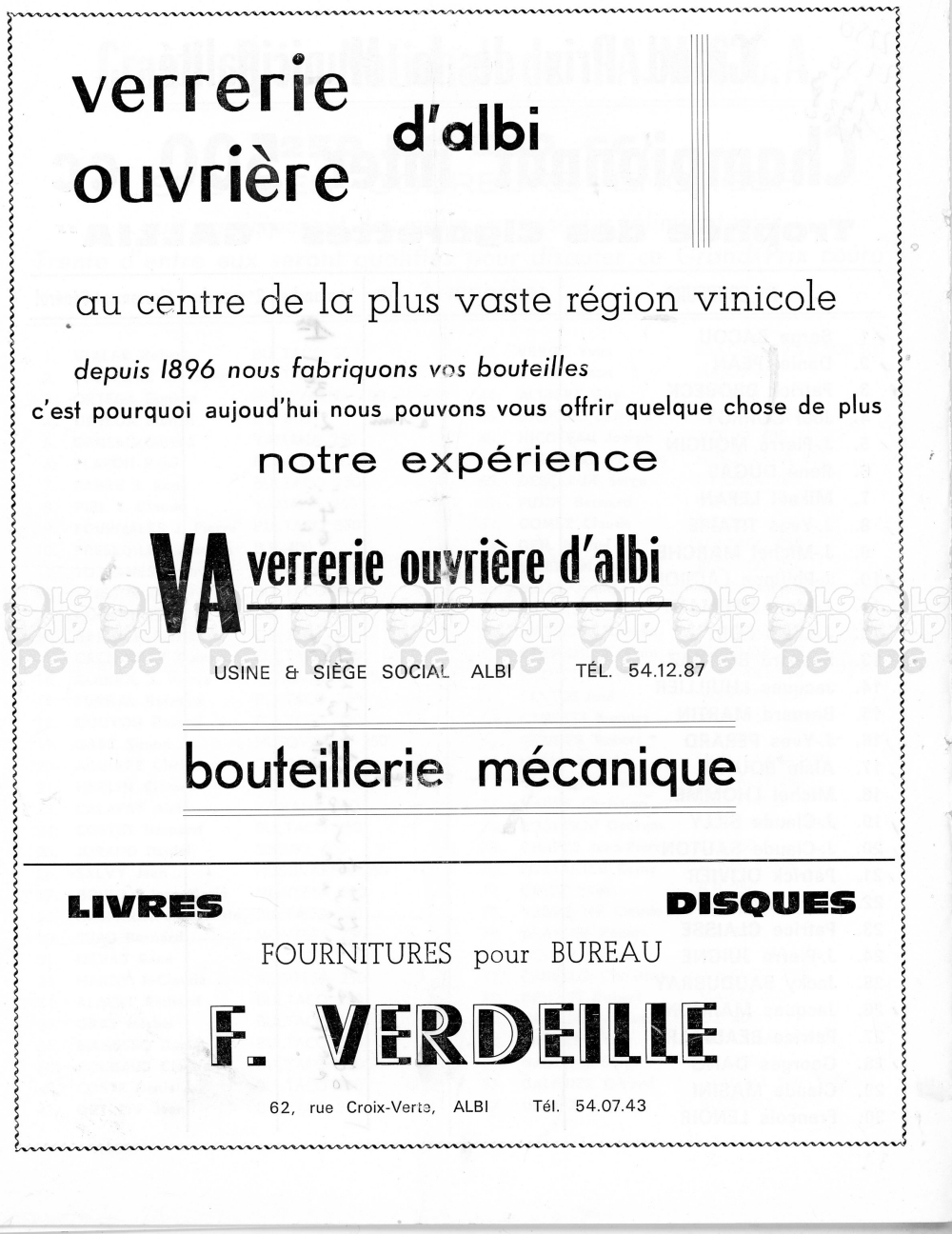 verrerie ouvrière d'albi

au centre de la plus vaste région vinicole

depuis 1896 nous fabriquons vos bouteilles

c'est pourquoi aujoud'hui nous pouvons vous offrir quelque chose de plus

notre expérience

VA verrerie ouvrière d'albi

USINE & SIÈGE SOCIAL ALBI TÉL. 54.12.87

bouteillerie mécanique

LIVRES DISQUES

FOURNITURES pour BUREAU

F. VERDEILLE

62, rue Croix-Verte, ALBI Tél. 54.07.43

LG JP DG